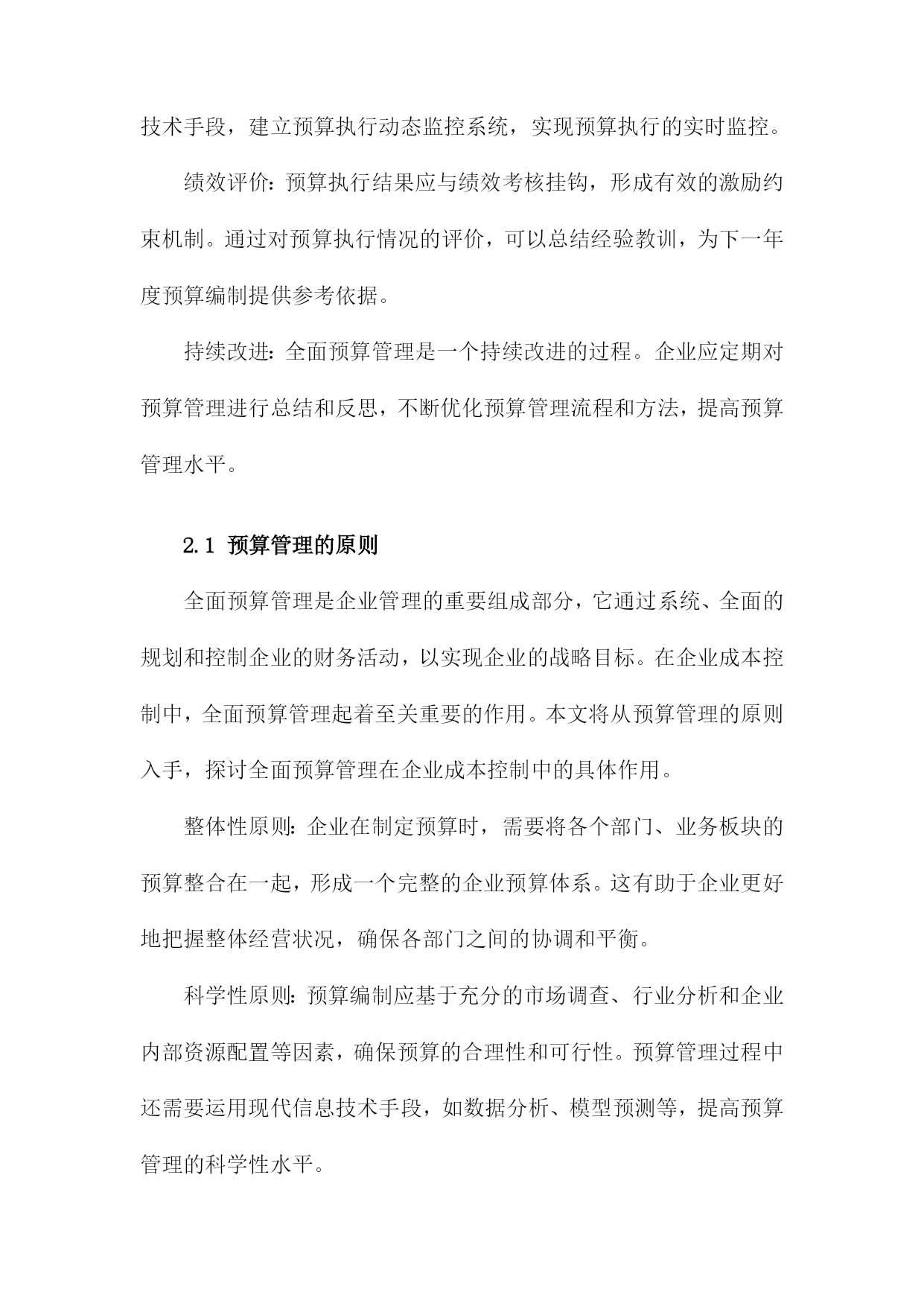 技术手段，建立预算执行动态监控系统，实现预算执行的实时监控。

绩效评价：预算执行结果应与绩效考核挂钩，形成有效的激励约束机制。通过对预算执行情况的评价，可以总结经验教训，为下一年度预算编制提供参考依据。

持续改进：全面预算管理是一个持续改进的过程。企业应定期对预算管理进行总结和反思，不断优化预算管理流程和方法，提高预算管理水平。

2.1 预算管理的原则

全面预算管理是企业管理的重要组成部分，它通过系统、全面的规划和控制企业的财务活动，以实现企业的战略目标。在企业成本控制中，全面预算管理起着至关重要的作用。本文将从预算管理的原则入手，探讨全面预算管理在企业成本控制中的具体作用。

整体性原则：企业在制定预算时，需要将各个部门、业务板块的预算整合在一起，形成一个完整的企业预算体系。这有助于企业更好地把握整体经营状况，确保各部门之间的协调和平衡。

科学性原则：预算编制应基于充分的市场调查、行业分析和企业内部资源配置等因素，确保预算的合理性和可行性。预算管理过程中还需要运用现代信息技术手段，如数据分析、模型预测等，提高预算管理的科学性水平。